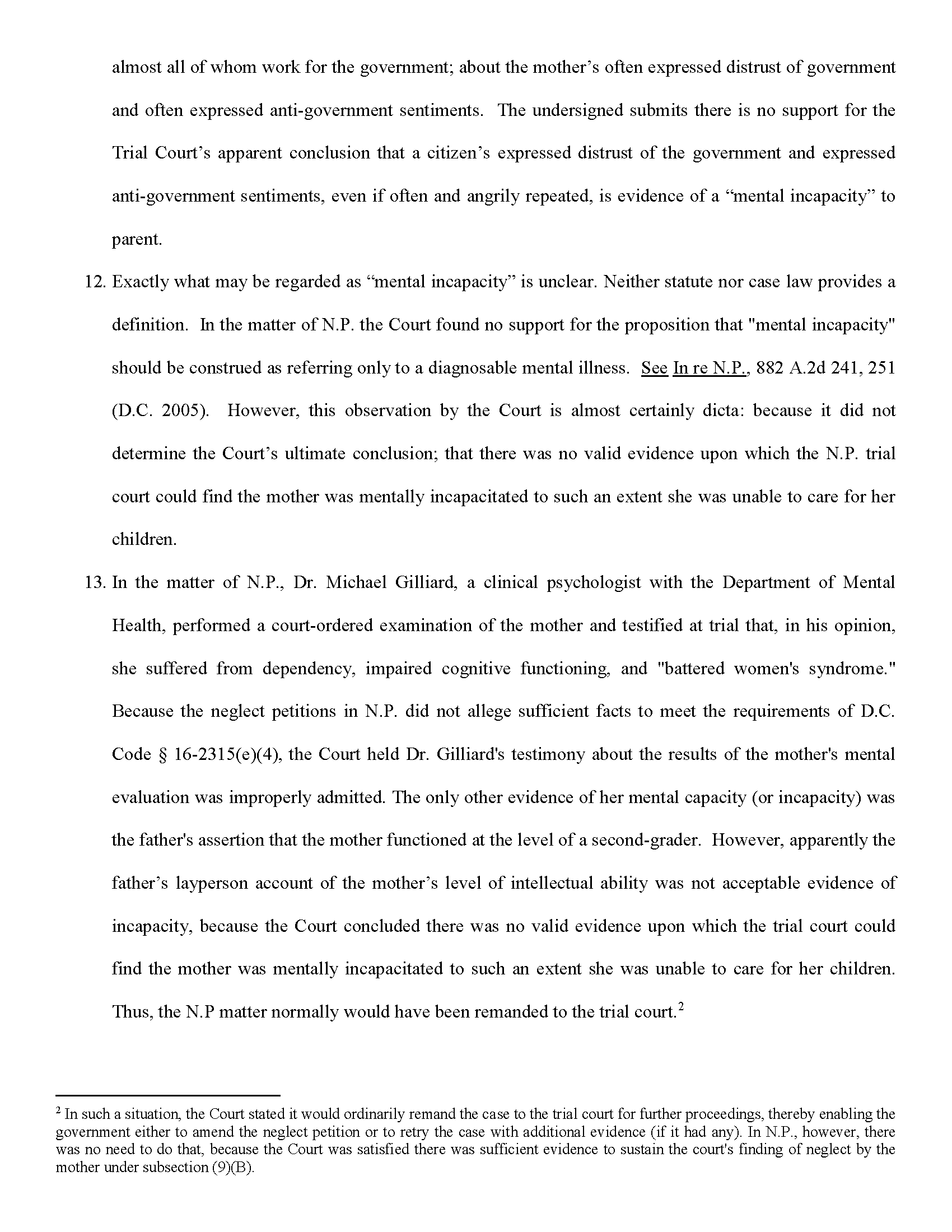 almost all of whom work for the government; about the mother's often expressed distrust of government and often expressed anti-government sentiments. The undersigned submits there is no support for the Trial Court's apparent conclusion that a citizen's expressed distrust of the government and expressed anti-government sentiments, even if often and angrily repeated, is evidence of a "mental incapacity" to parent.

12. Exactly what may be regarded as "mental incapacity" is unclear. Neither statute nor case law provides a definition. In the matter of N.P. the Court found no support for the proposition that "mental incapacity" should be construed as referring only to a diagnosable mental illness. See In re N.P., 882 A.2d 241, 251 (D.C. 2005). However, this observation by the Court is almost certainly dicta: because it did not determine the Court's ultimate conclusion; that there was no valid evidence upon which the N.P. trial court could find the mother was mentally incapacitated to such an extent she was unable to care for her children.

13. In the matter of N.P., Dr. Michael Gilliard, a clinical psychologist with the Department of Mental Health, performed a court-ordered examination of the mother and testified at trial that, in his opinion, she suffered from dependency, impaired cognitive functioning, and "battered women's syndrome." Because the neglect petitions in N.P. did not allege sufficient facts to meet the requirements of D.C. Code § 16-2315(e)(4), the Court held Dr. Gilliard's testimony about the results of the mother's mental evaluation was improperly admitted. The only other evidence of her mental capacity (or incapacity) was the father's assertion that the mother functioned at the level of a second-grader. However, apparently the father's layperson account of the mother's level of intellectual ability was not acceptable evidence of incapacity, because the Court concluded there was no valid evidence upon which the trial court could find the mother was mentally incapacitated to such an extent she was unable to care for her children. Thus, the N.P matter normally would have been remanded to the trial court.$^2$

$^2$ In such a situation, the Court stated it would ordinarily remand the case to the trial court for further proceedings, thereby enabling the government either to amend the neglect petition or to retry the case with additional evidence (if it had any). In N.P., however, there was no need to do that, because the Court was satisfied there was sufficient evidence to sustain the court's finding of neglect by the mother under subsection (9)(B).